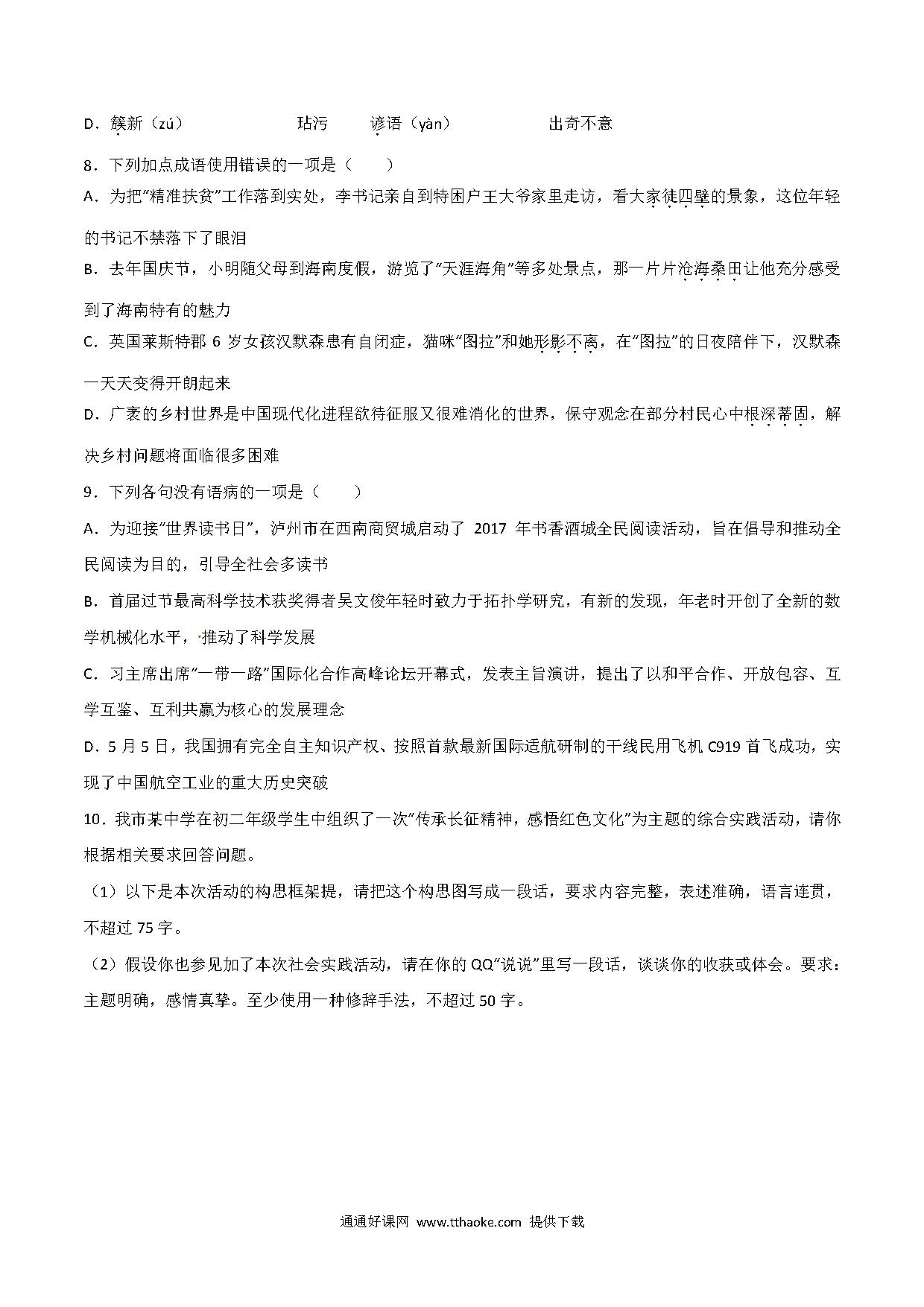 D．簇新（zú）　　　　玷污　　谚语（yàn）　　　　出奇不意

8．下列加点成语使用错误的一项是（　　）

A．为把"精准扶贫"工作落到实处，李书记亲自到特困户王大爷家里走访，看大家徒四壁的景象，这位年轻的书记不禁落下了眼泪

B．去年国庆节，小明随父母到海南度假，游览了"天涯海角"等多处景点，那一片片沧海桑田让他充分感受到了海南特有的魅力

C．英国莱斯特郡 6 岁女孩汉默森患有自闭症，猫咪"图拉"和她形影不离，在"图拉"的日夜陪伴下，汉默森一天天变得开朗起来

D．广袤的乡村世界是中国现代化进程欲待征服又很难消化的世界，保守观念在部分村民心中根深蒂固，解决乡村问题将面临很多困难

9．下列各句没有语病的一项是（　　）

A．为迎接"世界读书日"，泸州市在西南商贸城启动了 2017 年书香酒城全民阅读活动，旨在倡导和推动全民阅读为目的，引导全社会多读书

B．首届过节最高科学技术获奖得者吴文俊年轻时致力于拓扑学研究，有新的发现，年老时开创了全新的数学机械化水平，推动了科学发展

C．习主席出席"一带一路"国际化合作高峰论坛开幕式，发表主旨演讲，提出了以和平合作、开放包容、互学互鉴、互利共赢为核心的发展理念

D．5 月 5 日，我国拥有完全自主知识产权、按照首款最新国际适航研制的干线民用飞机 C919 首飞成功，实现了中国航空工业的重大历史突破

10．我市某中学在初二年级学生中组织了一次"传承长征精神，感悟红色文化"为主题的综合实践活动，请你根据相关要求回答问题。

（1）以下是本次活动的构思框架提，请把这个构思图写成一段话，要求内容完整，表述准确，语言连贯，不超过 75 字。

（2）假设你也参见加了本次社会实践活动，请在你的 QQ"说说"里写一段话，谈谈你的收获或体会。要求：主题明确，感情真挚。至少使用一种修辞手法，不超过 50 字。

通通好课网 www.tthaoke.com 提供下载